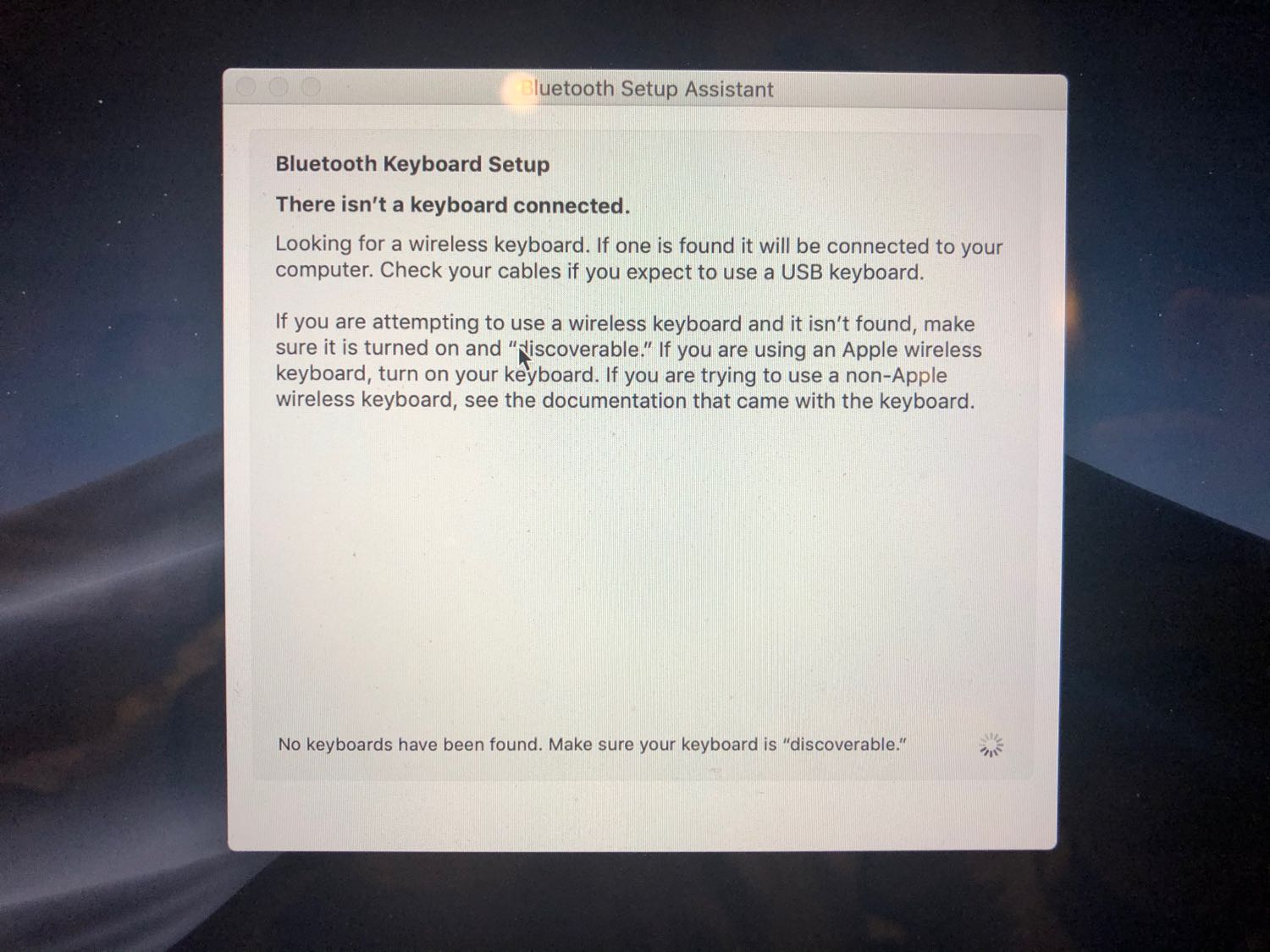 Bluetooth Setup Assistant

Bluetooth Keyboard Setup

There isn't a keyboard connected.

Looking for a wireless keyboard. If one is found it will be connected to your computer. Check your cables if you expect to use a USB keyboard.

If you are attempting to use a wireless keyboard and it isn't found, make sure it is turned on and "discoverable." If you are using an Apple wireless keyboard, turn on your keyboard. If you are trying to use a non-Apple wireless keyboard, see the documentation that came with the keyboard.

No keyboards have been found. Make sure your keyboard is "discoverable."